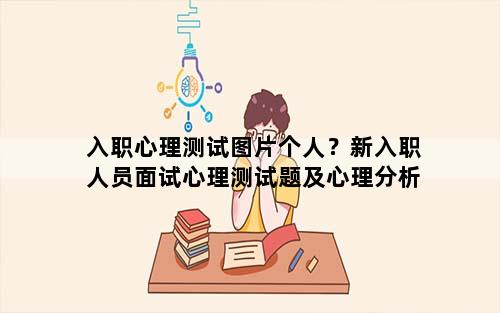 入职心理测试图片个人？新入职人员面试心理测试题及心理分析